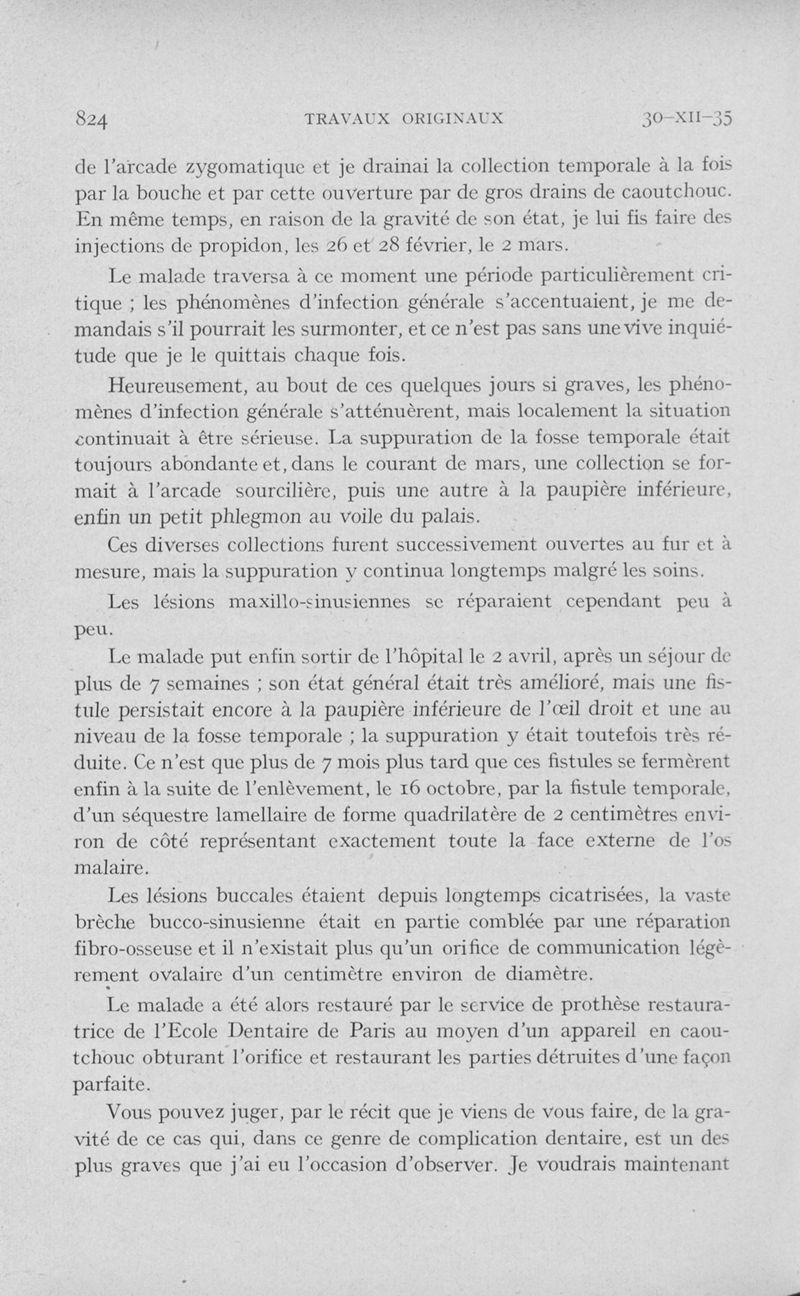 824 TRAVAUX ORIGINAUX 30-XII-35

de l'arcade zygomatique et je drainai la collection temporale à la fois par la bouche et par cette ouverture par de gros drains de caoutchouc. En même temps, en raison de la gravité de son état, je lui fis faire des injections de propidon, les 26 et 28 février, le 2 mars.

Le malade traversa à ce moment une période particulièrement critique ; les phénomènes d'infection générale s'accentuaient, je me demandais s'il pourrait les surmonter, et ce n'est pas sans une vive inquiétude que je le quittais chaque fois.

Heureusement, au bout de ces quelques jours si graves, les phénomènes d'infection générale s'atténuèrent, mais localement la situation continuait à être sérieuse. La suppuration de la fosse temporale était toujours abondante et, dans le courant de mars, une collection se formait à l'arcade sourcilière, puis une autre à la paupière inférieure, enfin un petit phlegmon au voile du palais.

Ces diverses collections furent successivement ouvertes au fur et à mesure, mais la suppuration y continua longtemps malgré les soins.

Les lésions maxillo-sinusiennes se réparaient cependant peu à peu.

Le malade put enfin sortir de l'hôpital le 2 avril, après un séjour de plus de 7 semaines ; son état général était très amélioré, mais une fistule persistait encore à la paupière inférieure de l'œil droit et une au niveau de la fosse temporale ; la suppuration y était toutefois très réduite. Ce n'est que plus de 7 mois plus tard que ces fistules se fermèrent enfin à la suite de l'enlèvement, le 16 octobre, par la fistule temporale, d'un séquestre lamellaire de forme quadrilatère de 2 centimètres environ de côté représentant exactement toute la face externe de l'os malaire.

Les lésions buccales étaient depuis longtemps cicatrisées, la vaste brèche bucco-sinusienne était en partie comblée par une réparation fibro-osseuse et il n'existait plus qu'un orifice de communication légèrement ovalaire d'un centimètre environ de diamètre.

Le malade a été alors restauré par le service de prothèse restauratrice de l'Ecole Dentaire de Paris au moyen d'un appareil en caoutchouc obturant l'orifice et restaurant les parties détruites d'une façon parfaite.

Vous pouvez juger, par le récit que je viens de vous faire, de la gravité de ce cas qui, dans ce genre de complication dentaire, est un des plus graves que j'ai eu l'occasion d'observer. Je voudrais maintenant